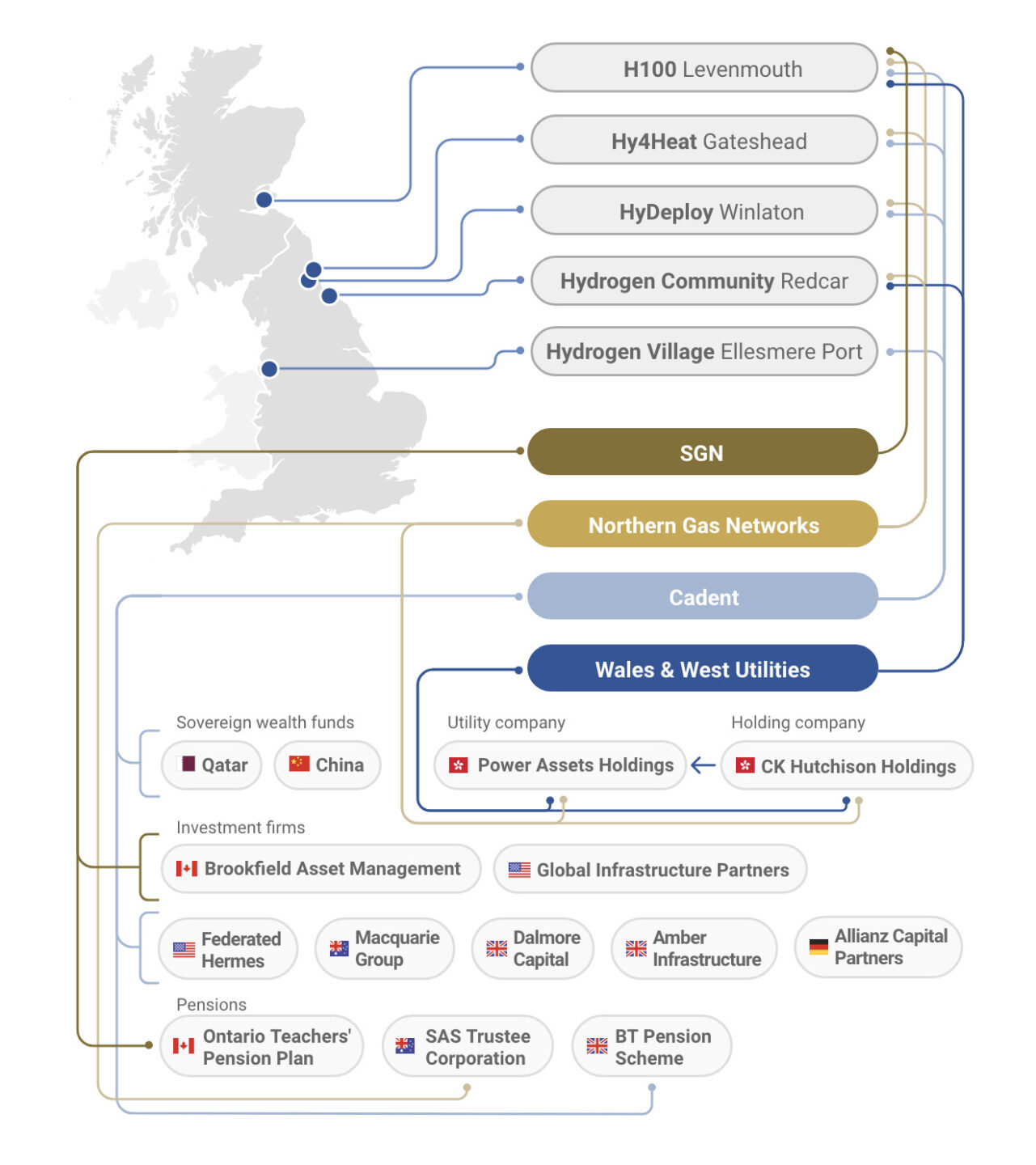 H100 Levenmouth

Hy4Heat Gateshead

HyDeploy Winlaton

Hydrogen Community Redcar

Hydrogen Village Ellesmere Port

SGN

Northern Gas Networks

Cadent

Wales & West Utilities

Sovereign wealth funds

Qatar

China

Utility company

Power Assets Holdings

Holding company

CK Hutchison Holdings

Investment firms

Brookfield Asset Management

Global Infrastructure Partners

Federated Hermes

Macquarie Group

Dalmore Capital

Amber Infrastructure

Allianz Capital Partners

Pensions

Ontario Teachers' Pension Plan

SAS Trustee Corporation

BT Pension Scheme